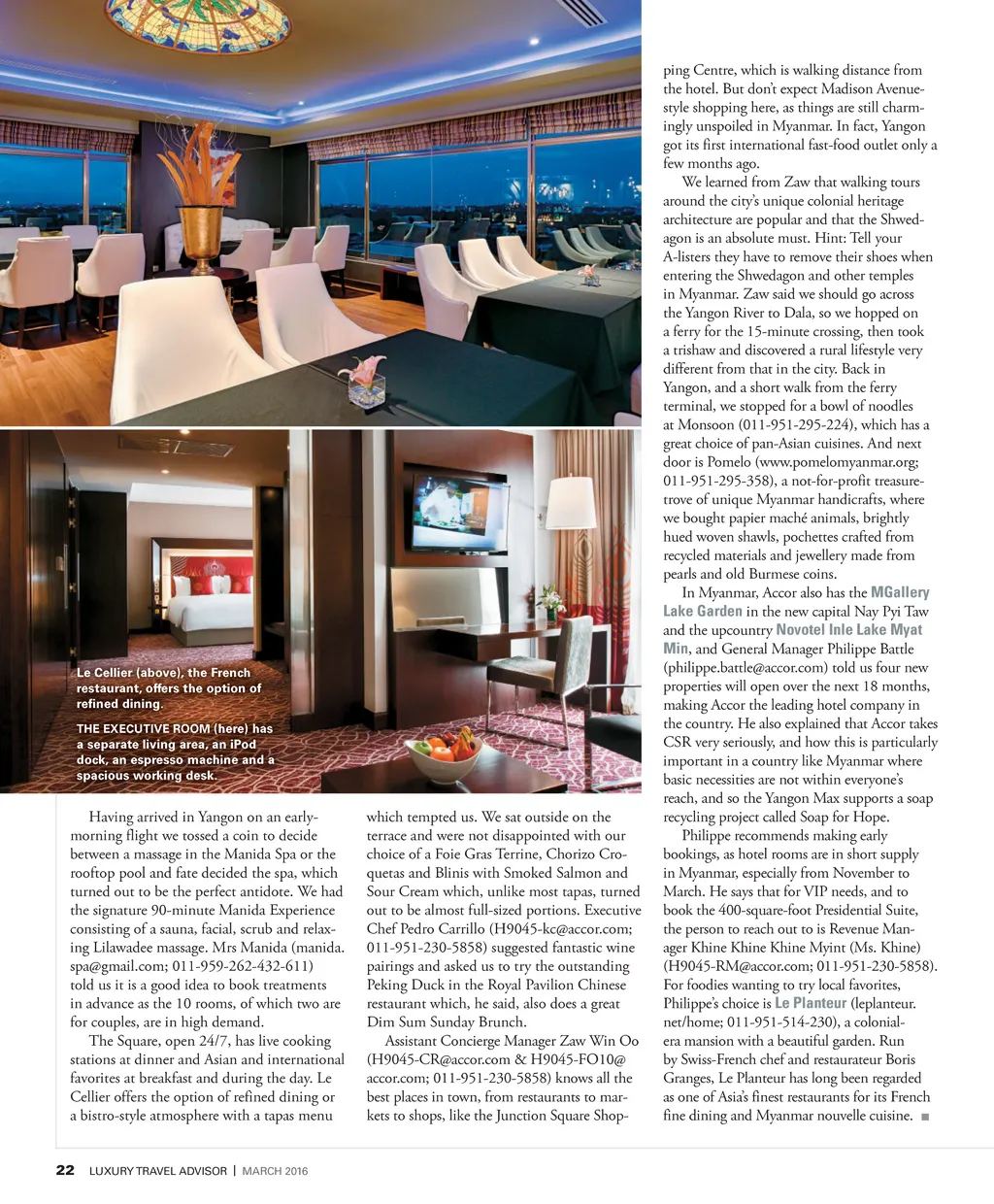 Le Cellier (above), the French restaurant, offers the option of refined dining.

THE EXECUTIVE ROOM (here) has a separate living area, an iPod dock, an espresso machine and a spacious working desk.

Having arrived in Yangon on an early-morning flight we tossed a coin to decide between a massage in the Manida Spa or the rooftop pool and fate decided the spa, which turned out to be the perfect antidote. We had the signature 90-minute Manida Experience consisting of a sauna, facial, scrub and relaxing Lilawadee massage. Mrs Manida (manida.spa@gmail.com; 011-959-262-432-611) told us it is a good idea to book treatments in advance as the 10 rooms, of which two are for couples, are in high demand.

The Square, open 24/7, has live cooking stations at dinner and Asian and international favorites at breakfast and during the day. Le Cellier offers the option of refined dining or a bistro-style atmosphere with a tapas menu which tempted us. We sat outside on the terrace and were not disappointed with our choice of a Foie Gras Terrine, Chorizo Croquetas and Blinis with Smoked Salmon and Sour Cream which, unlike most tapas, turned out to be almost full-sized portions. Executive Chef Pedro Carrillo (H9045-kc@accor.com; 011-951-230-5858) suggested fantastic wine pairings and asked us to try the outstanding Peking Duck in the Royal Pavilion Chinese restaurant which, he said, also does a great Dim Sum Sunday Brunch.

Assistant Concierge Manager Zaw Win Oo (H9045-CR@accor.com & H9045-FO10@accor.com; 011-951-230-5858) knows all the best places in town, from restaurants to markets to shops, like the Junction Square Shopping Centre, which is walking distance from the hotel. But don't expect Madison Avenue-style shopping here, as things are still charmingly unspoiled in Myanmar. In fact, Yangon got its first international fast-food outlet only a few months ago.

We learned from Zaw that walking tours around the city's unique colonial heritage architecture are popular and that the Shwedagon is an absolute must. Hint: Tell your A-listers they have to remove their shoes when entering the Shwedagon and other temples in Myanmar. Zaw said we should go across the Yangon River to Dala, so we hopped on a ferry for the 15-minute crossing, then took a trishaw and discovered a rural lifestyle very different from that in the city. Back in Yangon, and a short walk from the ferry terminal, we stopped for a bowl of noodles at Monsoon (011-951-295-224), which has a great choice of pan-Asian cuisines. And next door is Pomelo (www.pomelomyanmar.org; 011-951-295-358), a not-for-profit treasure-trove of unique Myanmar handicrafts, where we bought papier maché animals, brightly hued woven shawls, pochettes crafted from recycled materials and jewellery made from pearls and old Burmese coins.

In Myanmar, Accor also has the MGallery Lake Garden in the new capital Nay Pyi Taw and the upcountry Novotel Inle Lake Myat Min, and General Manager Philippe Battle (philippe.battle@accor.com) told us four new properties will open over the next 18 months, making Accor the leading hotel company in the country. He also explained that Accor takes CSR very seriously, and how this is particularly important in a country like Myanmar where basic necessities are not within everyone's reach, and so the Yangon Max supports a soap recycling project called Soap for Hope.

Philippe recommends making early bookings, as hotel rooms are in short supply in Myanmar, especially from November to March. He says that for VIP needs, and to book the 400-square-foot Presidential Suite, the person to reach out to is Revenue Manager Khine Khine Khine Myint (Ms. Khine) (H9045-RM@accor.com; 011-951-230-5858). For foodies wanting to try local favorites, Philippe's choice is Le Planteur (leplanteur.net/home; 011-951-514-230), a colonial-era mansion with a beautiful garden. Run by Swiss-French chef and restaurateur Boris Granges, Le Planteur has long been regarded as one of Asia's finest restaurants for its French fine dining and Myanmar nouvelle cuisine. ■

22 LUXURY TRAVEL ADVISOR | MARCH 2016